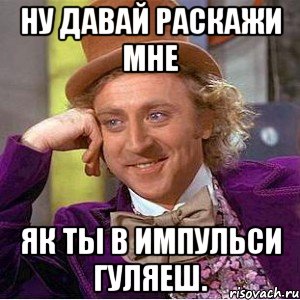 НУ ДАВАЙ РАСКАЖИ МНЕ

ЯК ТЫ В ИМПУЛЬСИ ГУЛЯЕШ.

risovach.ru